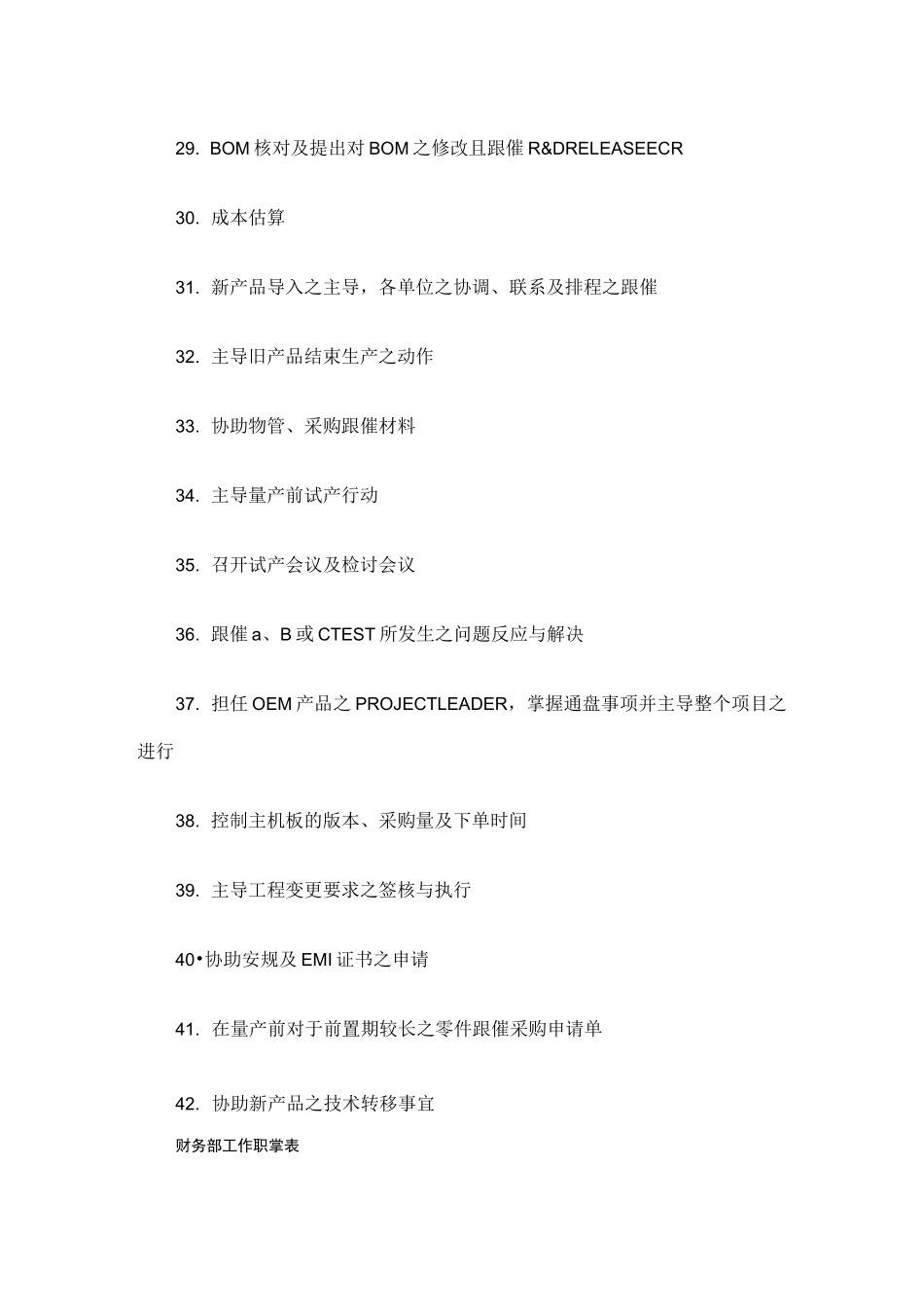 29. BOM 核对及提出对 BOM 之修改且跟催 R&DRELEASEECR

30. 成本估算

31. 新产品导入之主导，各单位之协调、联系及排程之跟催

32. 主导旧产品结束生产之动作

33. 协助物管、采购跟催材料

34. 主导量产前试产行动

35. 召开试产会议及检讨会议

36. 跟催 a、B 或 CTEST 所发生之问题反应与解决

37. 担任 OEM 产品之 PROJECTLEADER，掌握通盘事项并主导整个项目之进行

38. 控制主机板的版本、采购量及下单时间

39. 主导工程变更要求之签核与执行

40•协助安规及 EMI 证书之申请

41. 在量产前对于前置期较长之零件跟催采购申请单

42. 协助新产品之技术转移事宜

财务部工作职掌表